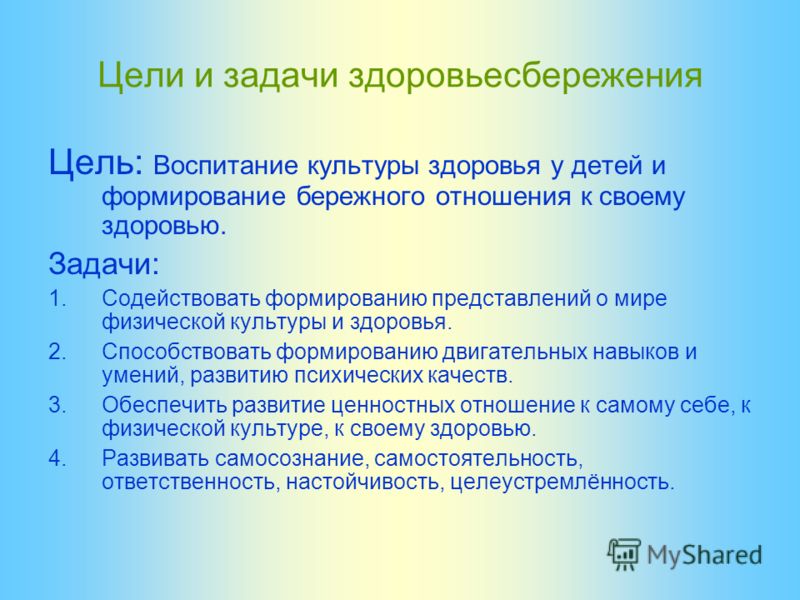 Цели и задачи здоровьесбережения

Цель: Воспитание культуры здоровья у детей и формирование бережного отношения к своему здоровью.

Задачи:

1. Содействовать формированию представлений о мире физической культуры и здоровья.
2. Способствовать формированию двигательных навыков и умений, развитию психических качеств.
3. Обеспечить развитие ценностных отношение к самому себе, к физической культуре, к своему здоровью.
4. Развивать самосознание, самостоятельность, ответственность, настойчивость, целеустремлённость.

MyShared